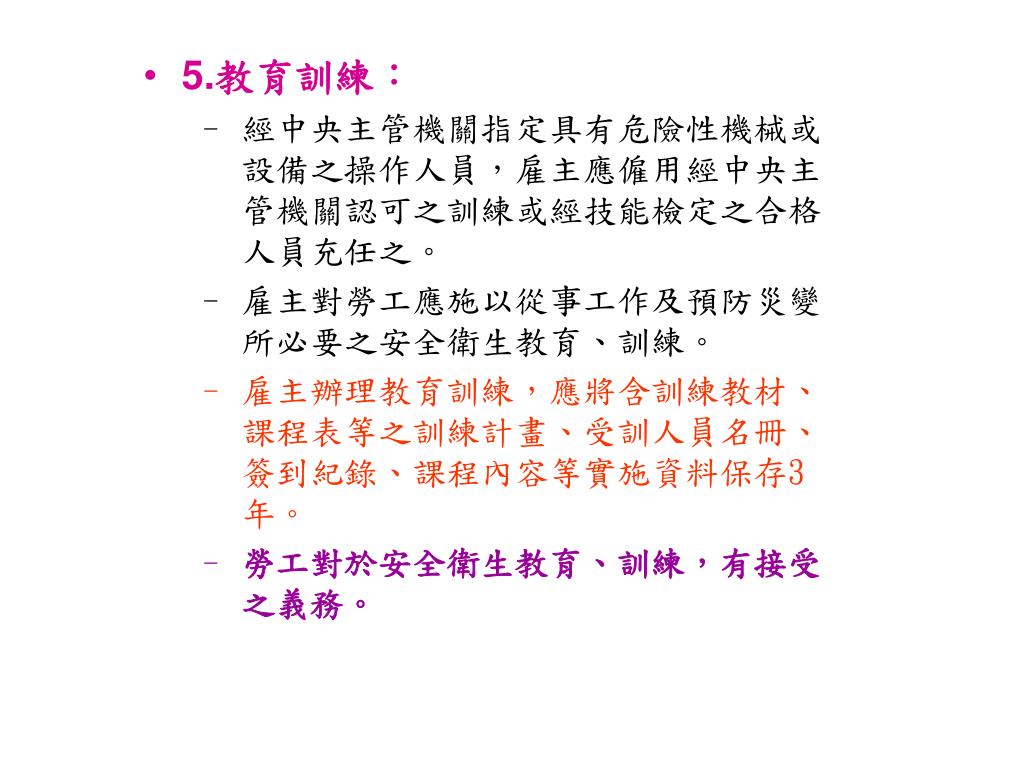 • 5.教育訓練：

– 經中央主管機關指定具有危險性機械或設備之操作人員，雇主應僱用經中央主管機關認可之訓練或經技能檢定之合格人員充任之。

– 雇主對勞工應施以從事工作及預防災變所必要之安全衛生教育、訓練。

– 雇主辦理教育訓練，應將含訓練教材、課程表等之訓練計畫、受訓人員名冊、簽到紀錄、課程內容等實施資料保存3年。

– 勞工對於安全衛生教育、訓練，有接受之義務。